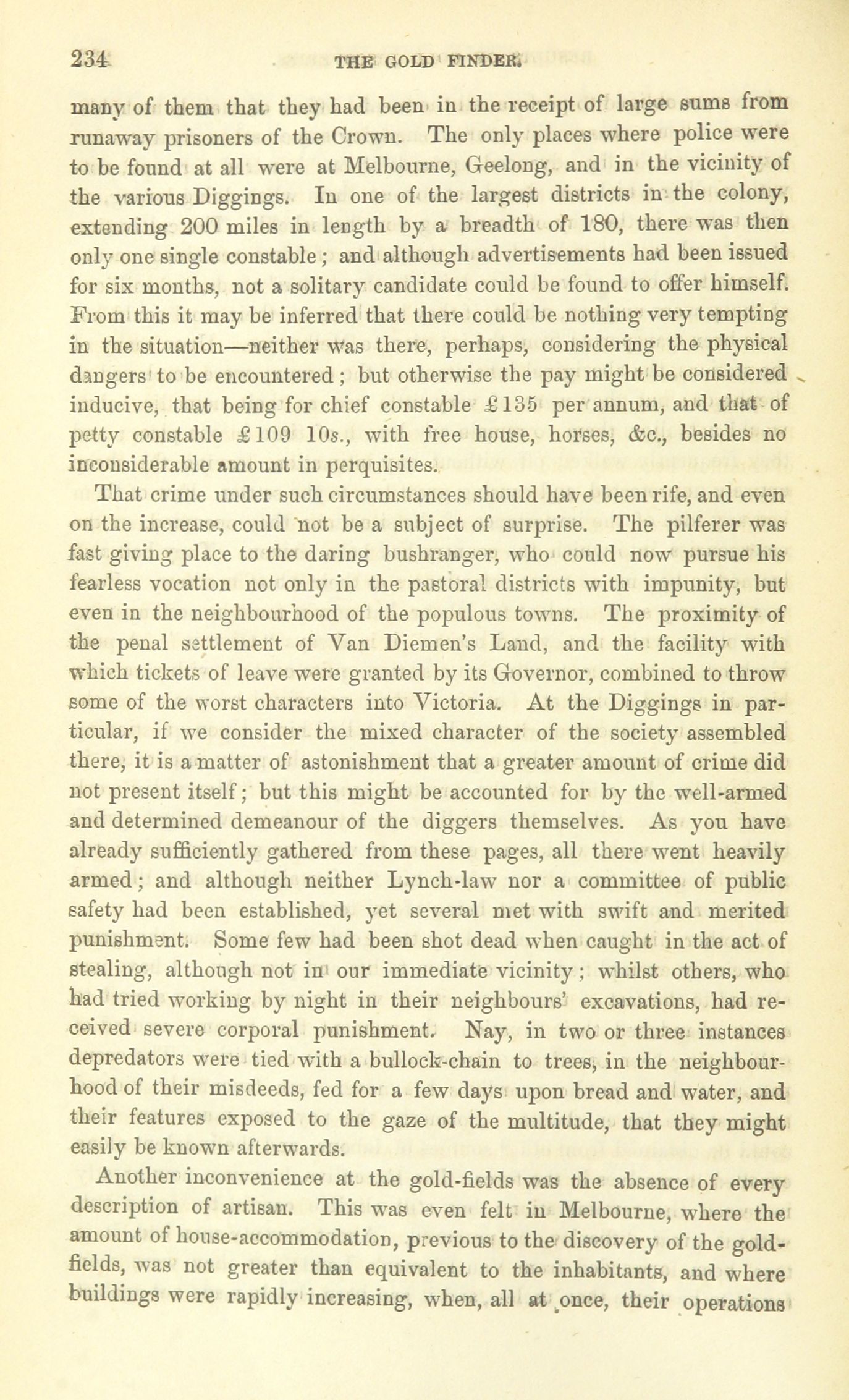 234 THE GOLD FINDER.

many of them that they had been in the receipt of large sums from runaway prisoners of the Crown. The only places where police were to be found at all were at Melbourne, Geelong, and in the vicinity of the various Diggings. In one of the largest districts in the colony, extending 200 miles in length by a breadth of 180, there was then only one single constable; and although advertisements had been issued for six months, not a solitary candidate could be found to offer himself. From this it may be inferred that there could be nothing very tempting in the situation—neither was there, perhaps, considering the physical dangers to be encountered; but otherwise the pay might be considered inducive, that being for chief constable £135 per annum, and that of petty constable £109 10s., with free house, horses, &c., besides no inconsiderable amount in perquisites.

That crime under such circumstances should have been rife, and even on the increase, could not be a subject of surprise. The pilferer was fast giving place to the daring bushranger, who could now pursue his fearless vocation not only in the pastoral districts with impunity, but even in the neighbourhood of the populous towns. The proximity of the penal settlement of Van Diemen's Land, and the facility with which tickets of leave were granted by its Governor, combined to throw some of the worst characters into Victoria. At the Diggings in particular, if we consider the mixed character of the society assembled there, it is a matter of astonishment that a greater amount of crime did not present itself; but this might be accounted for by the well-armed and determined demeanour of the diggers themselves. As you have already sufficiently gathered from these pages, all there went heavily armed; and although neither Lynch-law nor a committee of public safety had been established, yet several met with swift and merited punishment. Some few had been shot dead when caught in the act of stealing, although not in our immediate vicinity; whilst others, who had tried working by night in their neighbours' excavations, had received severe corporal punishment. Nay, in two or three instances depredators were tied with a bullock-chain to trees, in the neighbourhood of their misdeeds, fed for a few days upon bread and water, and their features exposed to the gaze of the multitude, that they might easily be known afterwards.

Another inconvenience at the gold-fields was the absence of every description of artisan. This was even felt in Melbourne, where the amount of house-accommodation, previous to the discovery of the gold-fields, was not greater than equivalent to the inhabitants, and where buildings were rapidly increasing, when, all at once, their operations